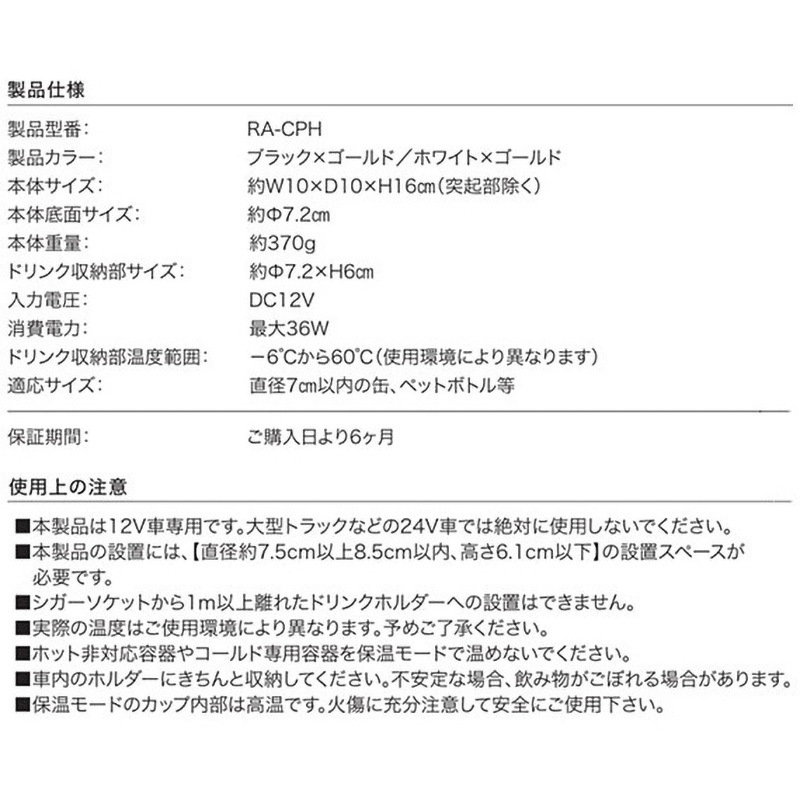 製品仕様

| | |
|---|---|
| 製品型番: | RA-CPH |
| 製品カラー: | ブラック×ゴールド/ホワイト×ゴールド |
| 本体サイズ: | 約W10×D10×H16㎝(突起部除く) |
| 本体底面サイズ: | 約Φ7.2㎝ |
| 本体重量: | 約370g |
| ドリンク収納部サイズ: | 約Φ7.2×H6㎝ |
| 入力電圧: | DC12V |
| 消費電力: | 最大36W |
| ドリンク収納部温度範囲: | −6℃から60℃(使用環境により異なります) |
| 適応サイズ: | 直径7㎝以内の缶、ペットボトル等 |
| 保証期間: | ご購入日より6ヶ月 |

使用上の注意

■本製品は12V車専用です。大型トラックなどの24V車では絶対に使用しないでください。
■本製品の設置には、【直径約7.5cm以上8.5cm以内、高さ6.1cm以下】の設置スペースが必要です。
■シガーソケットから1m以上離れたドリンクホルダーへの設置はできません。
■実際の温度はご使用環境により異なります。予めご了承ください。
■ホット非対応容器やコールド専用容器を保温モードで温めないでください。
■車内のホルダーにきちんと収納してください。不安定な場合、飲み物がこぼれる場合があります。
■保温モードのカップ内部は高温です。火傷に充分注意して安全にご使用下さい。